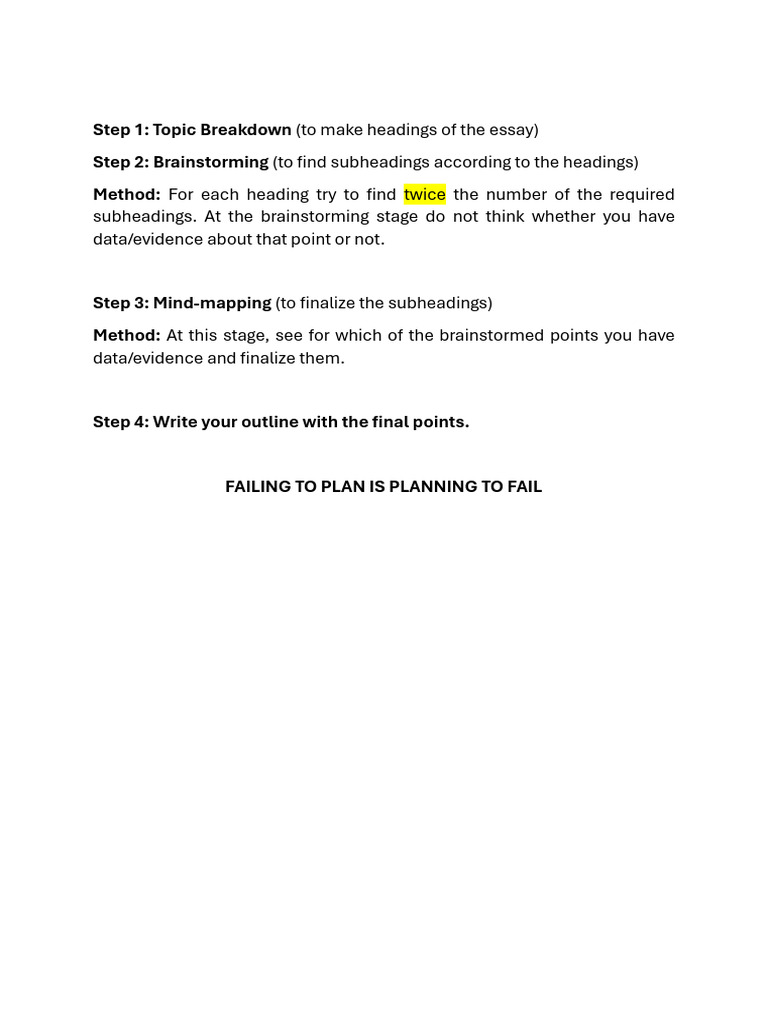 Step 1: Topic Breakdown (to make headings of the essay)

Step 2: Brainstorming (to find subheadings according to the headings)

Method: For each heading try to find twice the number of the required subheadings. At the brainstorming stage do not think whether you have data/evidence about that point or not.

Step 3: Mind-mapping (to finalize the subheadings)

Method: At this stage, see for which of the brainstormed points you have data/evidence and finalize them.

Step 4: Write your outline with the final points.

FAILING TO PLAN IS PLANNING TO FAIL